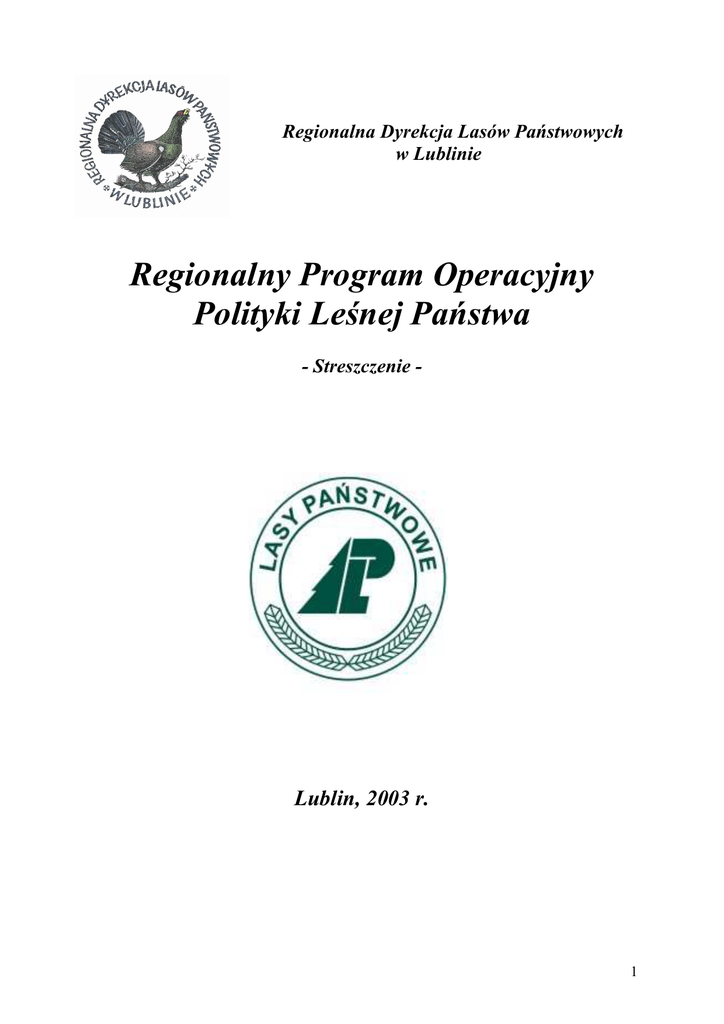 REGIONALNA DYREKCJA LASÓW PAŃSTWOWYCH
W LUBLINIE

Regionalna Dyrekcja Lasów Państwowych w Lublinie

Regionalny Program Operacyjny Polityki Leśnej Państwa

- Streszczenie -

LASY PAŃSTWOWE

LP

Lublin, 2003 r.

1